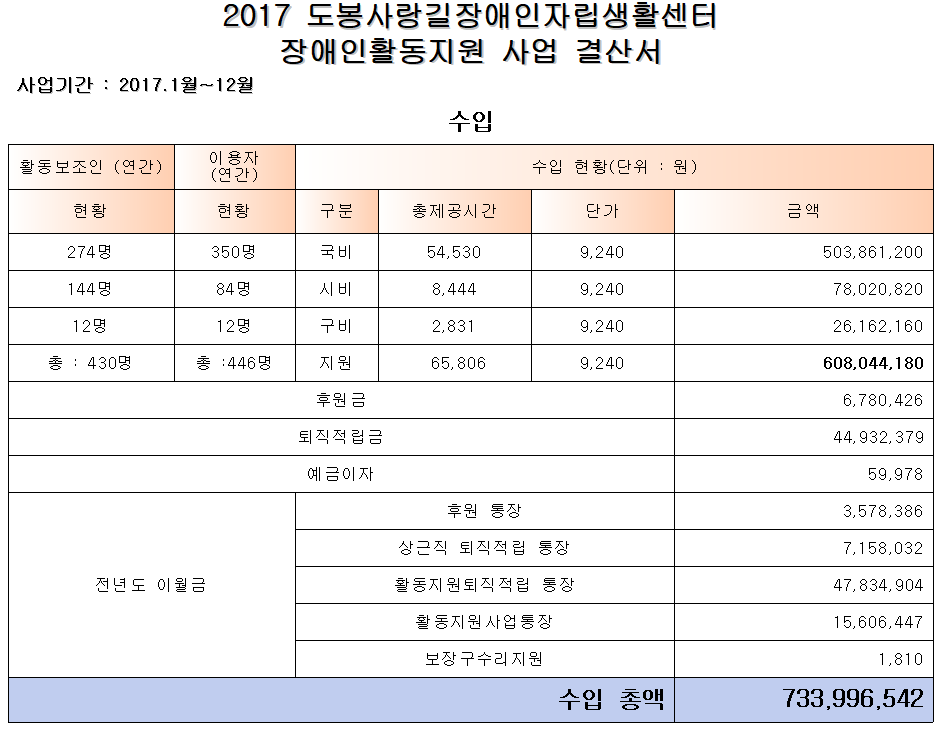 2017 도봉사랑길장애인자립생활센터
장애인활동지원 사업 결산서

사업기간 : 2017.1월~12월

수입

| 활동보조인 (연간) | 이용자 (연간) | 수입 현황(단위 : 원) | | | |
|---|---|---|---|---|---|
| 현황 | 현황 | 구분 | 총제공시간 | 단가 | 금액 |
| 274명 | 350명 | 국비 | 54,530 | 9,240 | 503,861,200 |
| 144명 | 84명 | 시비 | 8,444 | 9,240 | 78,020,820 |
| 12명 | 12명 | 구비 | 2,831 | 9,240 | 26,162,160 |
| 총 : 430명 | 총 :446명 | 지원 | 65,806 | 9,240 | 608,044,180 |
| 후원금 | | | | | 6,780,426 |
| 퇴직적립금 | | | | | 44,932,379 |
| 예금이자 | | | | | 59,978 |
| 전년도 이월금 | | 후원 통장 | | | 3,578,386 |
| | | 상근직 퇴직적립 통장 | | | 7,158,032 |
| | | 활동지원퇴직적립 통장 | | | 47,834,904 |
| | | 활동지원사업통장 | | | 15,606,447 |
| | | 보장구수리지원 | | | 1,810 |
| 수입 총액 | | | | | 733,996,542 |